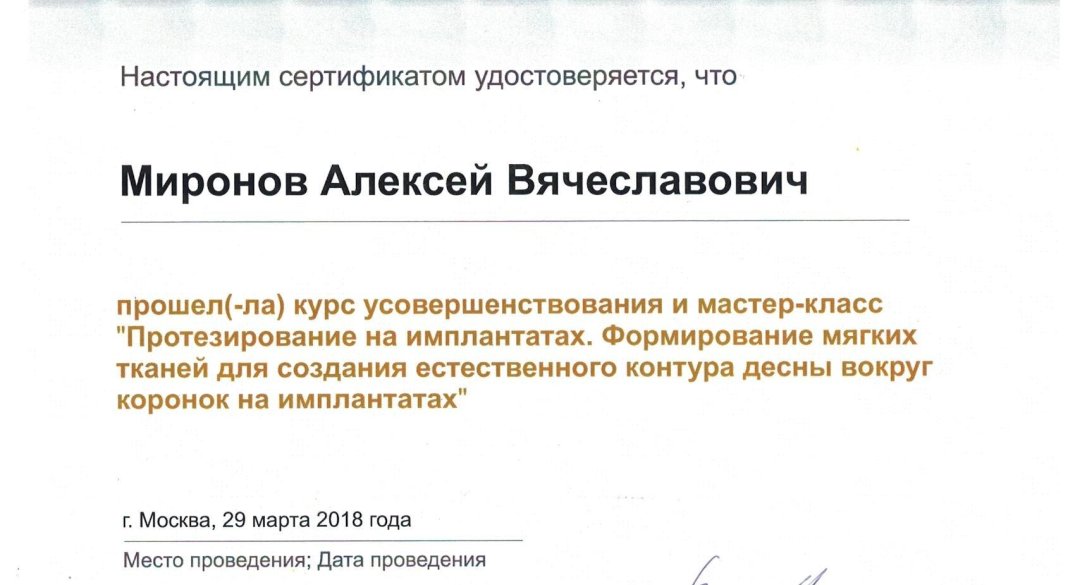 Настоящим сертификатом удостоверяется, что

Миронов Алексей Вячеславович

прошел(-ла) курс усовершенствования и мастер-класс "Протезирование на имплантатах. Формирование мягких тканей для создания естественного контура десны вокруг коронок на имплантатах"

г. Москва, 29 марта 2018 года

Место проведения; Дата проведения